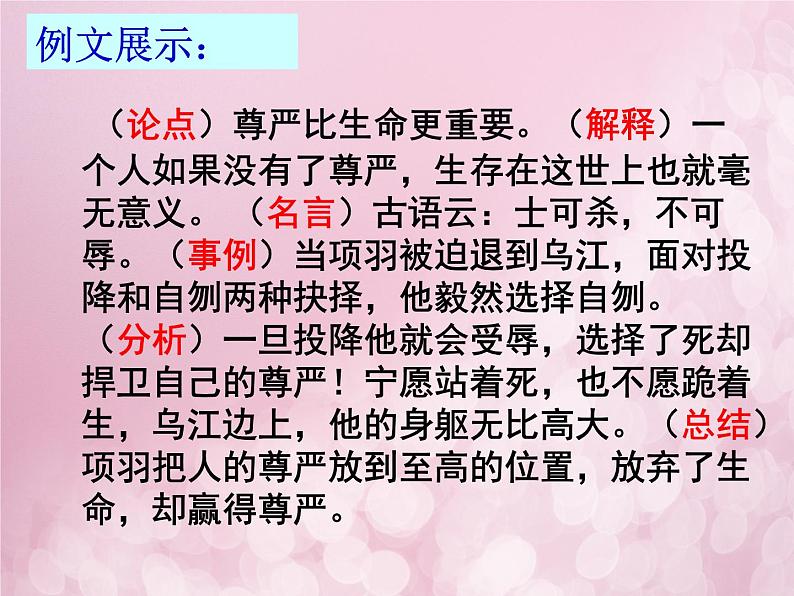 例文展示：

（论点）尊严比生命更重要。（解释）一个人如果没有了尊严，生存在这世上也就毫无意义。（名言）古语云：士可杀，不可辱。（事例）当项羽被迫退到乌江，面对投降和自刎两种抉择，他毅然选择自刎。（分析）一旦投降他就会受辱，选择了死却捍卫自己的尊严！宁愿站着死，也不愿跪着生，乌江边上，他的身躯无比高大。（总结）项羽把人的尊严放到至高的位置，放弃了生命，却赢得尊严。